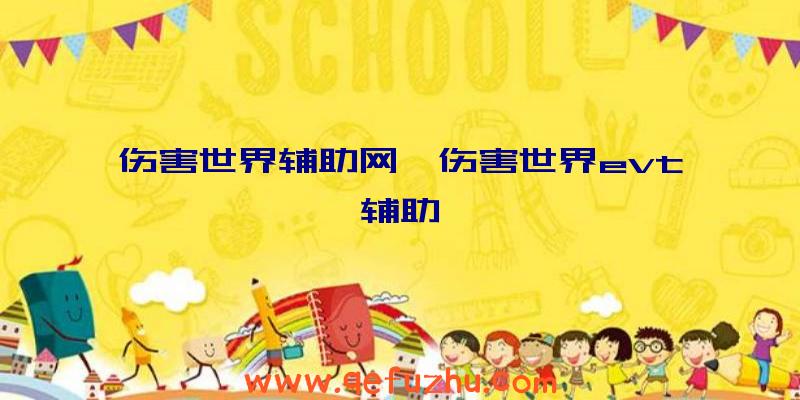 SCHOOL

伤害世界辅助网、伤害世界evt辅助

www.qefuzhu.com